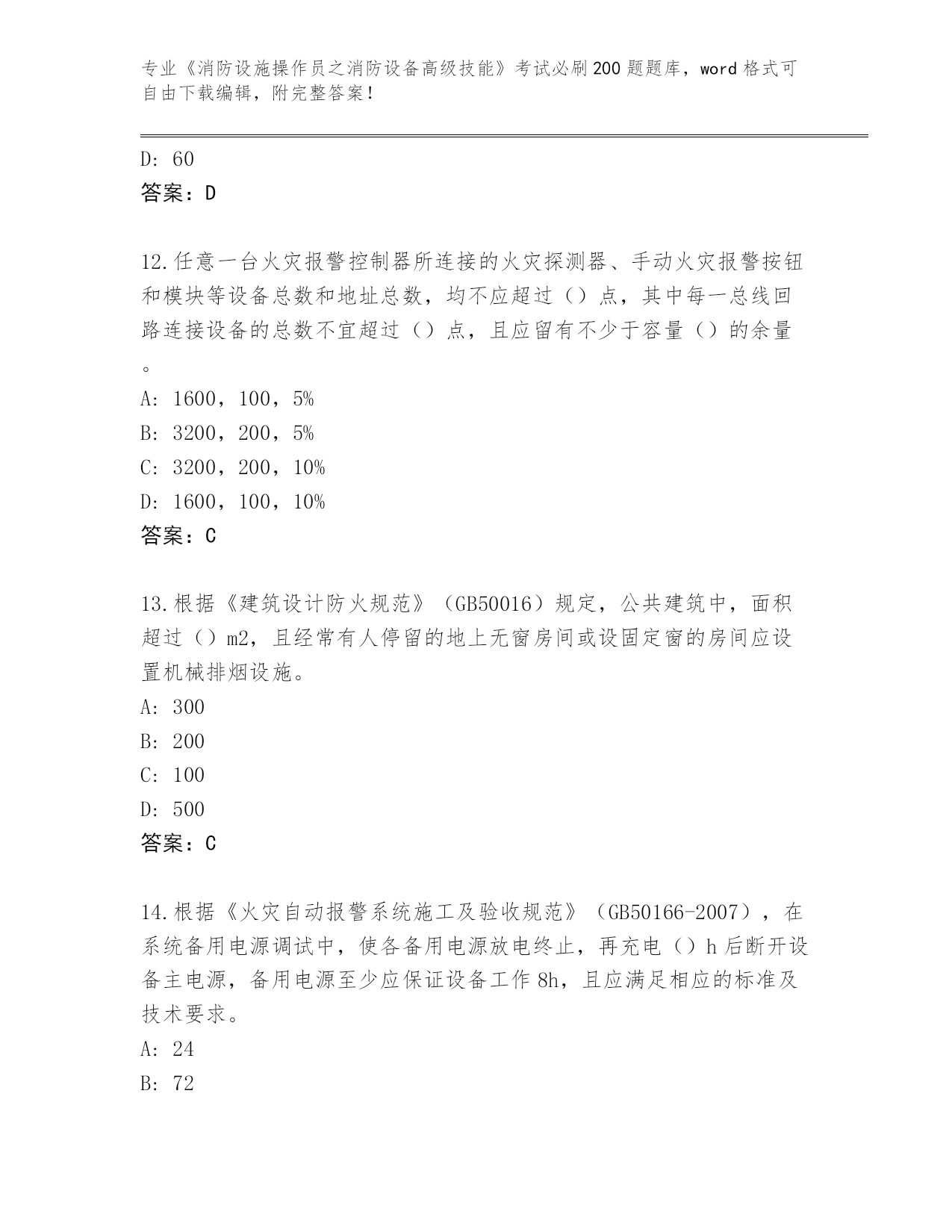 专业《消防设施操作员之消防设备高级技能》考试必刷200题题库，word格式可自由下载编辑，附完整答案！

D: 60
答案：D

12.任意一台火灾报警控制器所连接的火灾探测器、手动火灾报警按钮和模块等设备总数和地址总数，均不应超过（）点，其中每一总线回路连接设备的总数不宜超过（）点，且应留有不少于容量（）的余量。
A: 1600，100，5%
B: 3200，200，5%
C: 3200，200，10%
D: 1600，100，10%
答案：C

13.根据《建筑设计防火规范》（GB50016）规定，公共建筑中，面积超过（）m2，且经常有人停留的地上无窗房间或设固定窗的房间应设置机械排烟设施。
A: 300
B: 200
C: 100
D: 500
答案：C

14.根据《火灾自动报警系统施工及验收规范》（GB50166-2007），在系统备用电源调试中，使各备用电源放电终止，再充电（）h后断开设备主电源，备用电源至少应保证设备工作8h，且应满足相应的标准及技术要求。
A: 24
B: 72